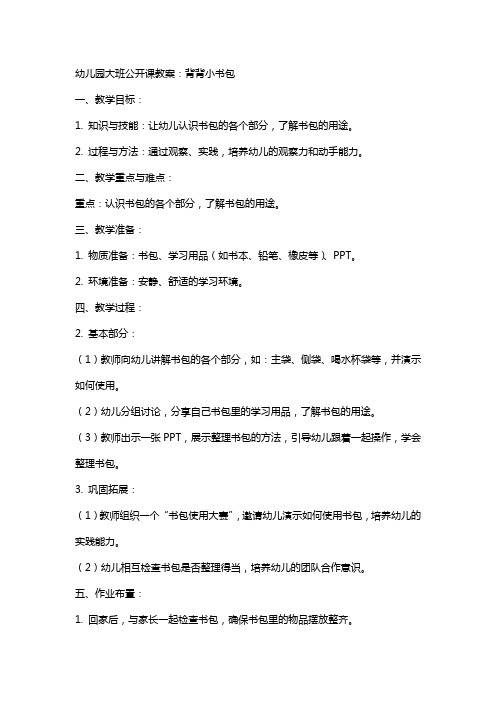 幼儿园大班公开课教案：背背小书包

一、教学目标：

1. 知识与技能：让幼儿认识书包的各个部分，了解书包的用途。

2. 过程与方法：通过观察、实践，培养幼儿的观察力和动手能力。

二、教学重点与难点：

重点：认识书包的各个部分，了解书包的用途。

三、教学准备：

1. 物质准备：书包、学习用品（如书本、铅笔、橡皮等）、PPT。

2. 环境准备：安静、舒适的学习环境。

四、教学过程：

2. 基本部分：

（1）教师向幼儿讲解书包的各个部分，如：主袋、侧袋、喝水杯袋等，并演示如何使用。

（2）幼儿分组讨论，分享自己书包里的学习用品，了解书包的用途。

（3）教师出示一张 PPT，展示整理书包的方法，引导幼儿跟着一起操作，学会整理书包。

3. 巩固拓展：

（1）教师组织一个“书包使用大赛”，邀请幼儿演示如何使用书包，培养幼儿的实践能力。

（2）幼儿相互检查书包是否整理得当，培养幼儿的团队合作意识。

五、作业布置：

1. 回家后，与家长一起检查书包，确保书包里的物品摆放整齐。